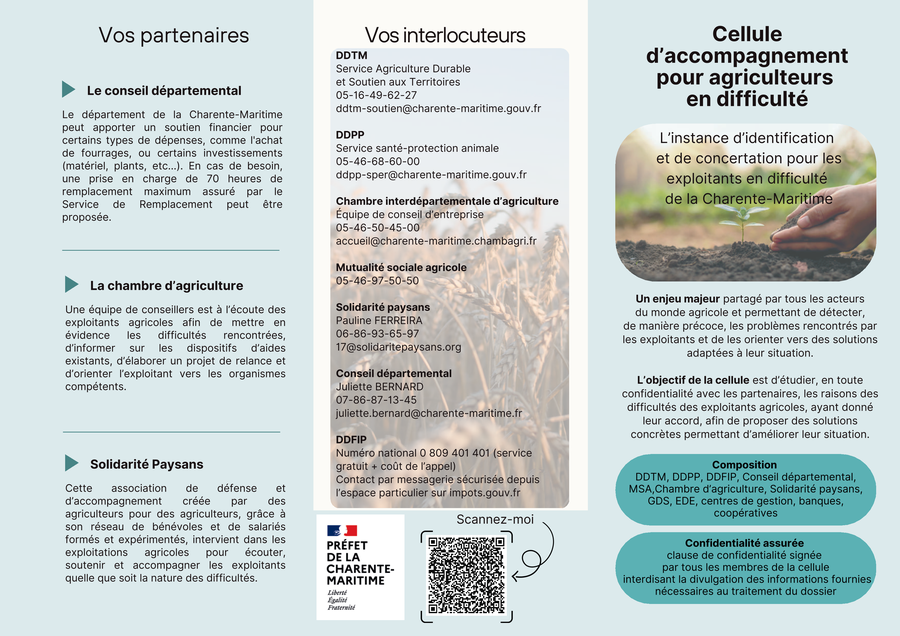 Vos partenaires

Le conseil départemental

Le département de la Charente-Maritime peut apporter un soutien financier pour certains types de dépenses, comme l'achat de fourrages, ou certains investissements (matériel, plants, etc...). En cas de besoin, une prise en charge de 70 heures de remplacement maximum assuré par le Service de Remplacement peut être proposée.

La chambre d'agriculture

Une équipe de conseillers est à l'écoute des exploitants agricoles afin de mettre en évidence les difficultés rencontrées, d'informer sur les dispositifs d'aides existants, d'élaborer un projet de relance et d'orienter l'exploitant vers les organismes compétents.

Solidarité Paysans

Cette association de défense et d'accompagnement créée par des agriculteurs pour des agriculteurs, grâce à son réseau de bénévoles et de salariés formés et expérimentés, intervient dans les exploitations agricoles pour écouter, soutenir et accompagner les exploitants quelle que soit la nature des difficultés.

Vos interlocuteurs

DDTM
Service Agriculture Durable et Soutien aux Territoires
05-16-49-62-27
ddtm-soutien@charente-maritime.gouv.fr

DDPP
Service santé-protection animale
05-46-68-60-00
ddpp-sper@charente-maritime.gouv.fr

Chambre interdépartementale d'agriculture
Équipe de conseil d'entreprise
05-46-50-45-00
accueil@charente-maritime.chambagri.fr

Mutualité sociale agricole
05-46-97-50-50

Solidarité paysans
Pauline FERREIRA
06-86-93-65-97
17@solidaritepaysans.org

Conseil départemental
Juliette BERNARD
07-86-87-13-45
juliette.bernard@charente-maritime.fr

DDFIP
Numéro national 0 809 401 401 (service gratuit + coût de l'appel)
Contact par messagerie sécurisée depuis l'espace particulier sur impots.gouv.fr

PRÉFET DE LA CHARENTE-MARITIME
Liberté
Égalité
Fraternité

Scannez-moi

Cellule d'accompagnement pour agriculteurs en difficulté

L'instance d'identification et de concertation pour les exploitants en difficulté de la Charente-Maritime

Un enjeu majeur partagé par tous les acteurs du monde agricole et permettant de détecter, de manière précoce, les problèmes rencontrés par les exploitants et de les orienter vers des solutions adaptées à leur situation.

L'objectif de la cellule est d'étudier, en toute confidentialité avec les partenaires, les raisons des difficultés des exploitants agricoles, ayant donné leur accord, afin de proposer des solutions concrètes permettant d'améliorer leur situation.

Composition
DDTM, DDPP, DDFIP, Conseil départemental, MSA,Chambre d'agriculture, Solidarité paysans, GDS, EDE, centres de gestion, banques, coopératives

Confidentialité assurée
clause de confidentialité signée par tous les membres de la cellule interdisant la divulgation des informations fournies nécessaires au traitement du dossier